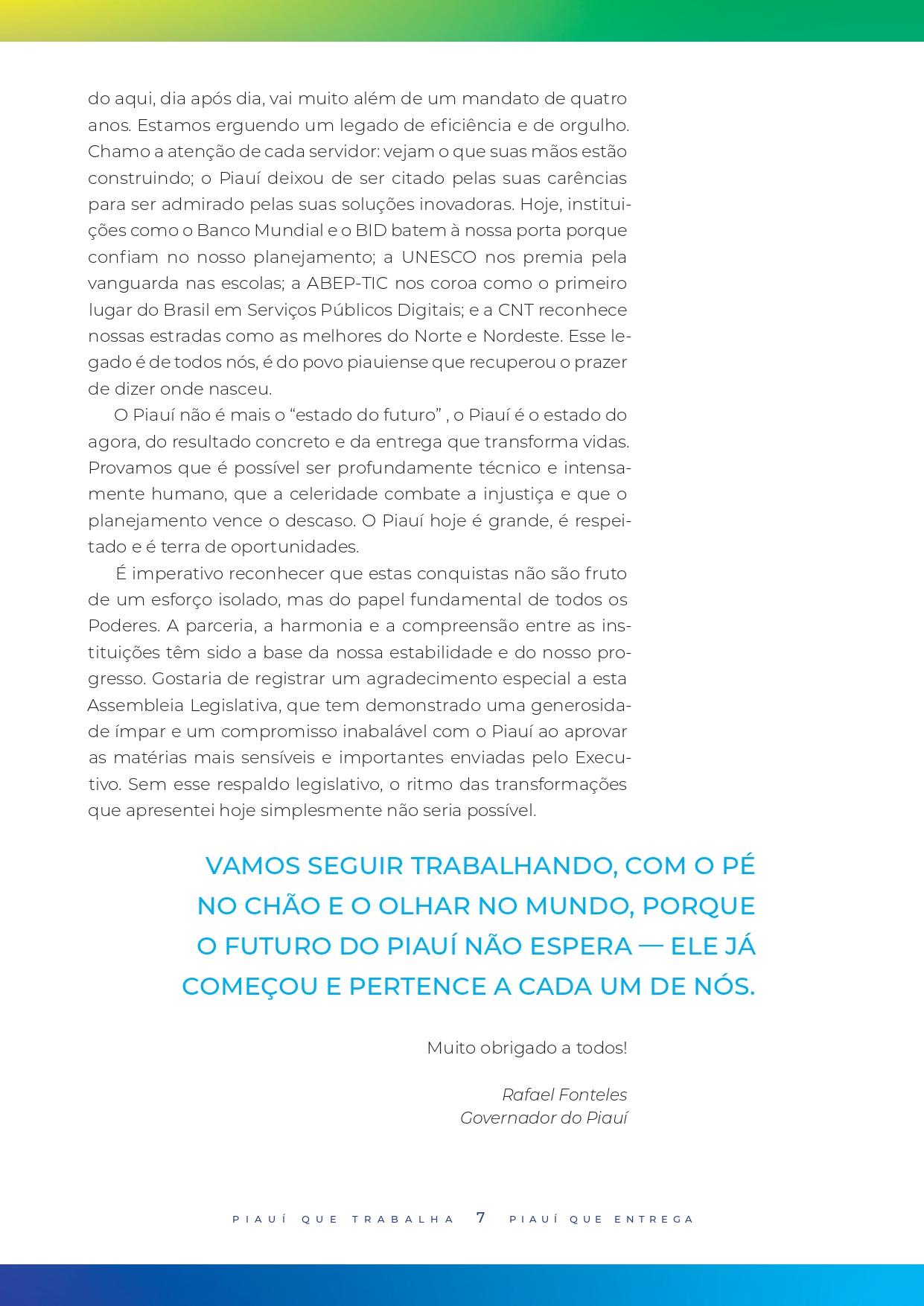 do aqui, dia após dia, vai muito além de um mandato de quatro anos. Estamos erguendo um legado de eficiência e de orgulho. Chamo a atenção de cada servidor: vejam o que suas mãos estão construindo; o Piauí deixou de ser citado pelas suas carências para ser admirado pelas suas soluções inovadoras. Hoje, instituições como o Banco Mundial e o BID batem à nossa porta porque confiam no nosso planejamento; a UNESCO nos premia pela vanguarda nas escolas; a ABEP-TIC nos coroa como o primeiro lugar do Brasil em Serviços Públicos Digitais; e a CNT reconhece nossas estradas como as melhores do Norte e Nordeste. Esse legado é de todos nós, é do povo piauiense que recuperou o prazer de dizer onde nasceu.

O Piauí não é mais o “estado do futuro” , o Piauí é o estado do agora, do resultado concreto e da entrega que transforma vidas. Provamos que é possível ser profundamente técnico e intensamente humano, que a celeridade combate a injustiça e que o planejamento vence o descaso. O Piauí hoje é grande, é respeitado e é terra de oportunidades.

É imperativo reconhecer que estas conquistas não são fruto de um esforço isolado, mas do papel fundamental de todos os Poderes. A parceria, a harmonia e a compreensão entre as instituições têm sido a base da nossa estabilidade e do nosso progresso. Gostaria de registrar um agradecimento especial a esta Assembleia Legislativa, que tem demonstrado uma generosidade ímpar e um compromisso inabalável com o Piauí ao aprovar as matérias mais sensíveis e importantes enviadas pelo Executivo. Sem esse respaldo legislativo, o ritmo das transformações que apresentei hoje simplesmente não seria possível.

VAMOS SEGUIR TRABALHANDO, COM O PÉ NO CHÃO E O OLHAR NO MUNDO, PORQUE O FUTURO DO PIAUÍ NÃO ESPERA — ELE JÁ COMEÇOU E PERTENCE A CADA UM DE NÓS.

Muito obrigado a todos!

Rafael Fonteles
Governador do Piauí

PIAUÍ QUE TRABALHA 7 PIAUÍ QUE ENTREGA